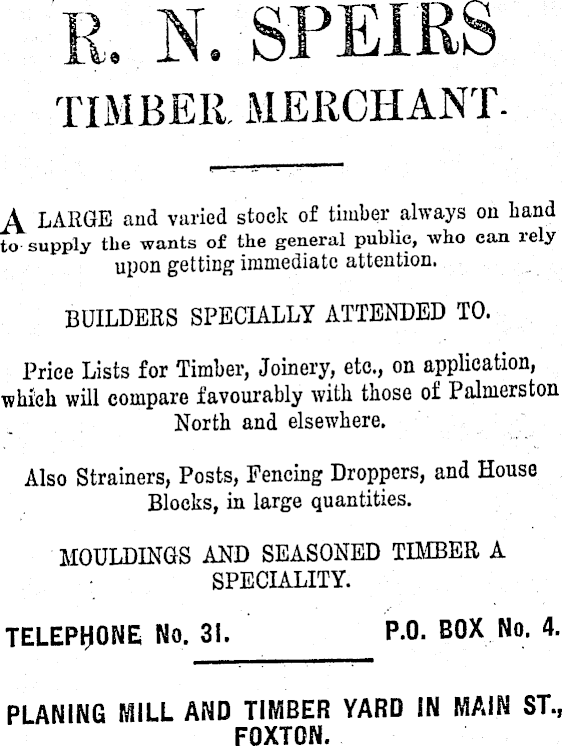 R. N. SPEIRS

TIMBER MERCHANT.

A LARGE and varied stock of timber always on hand to supply the wants of the general public, who can rely upon getting immediate attention.

BUILDERS SPECIALLY ATTENDED TO.

Price Lists for Timber, Joinery, etc., on application, which will compare favourably with those of Palmerston North and elsewhere.

Also Strainers, Posts, Fencing Droppers, and House Blocks, in large quantities.

MOULDINGS AND SEASONED TIMBER A SPECIALITY.

TELEPHONE No. 31. P.O. BOX No. 4.

PLANING MILL AND TIMBER YARD IN MAIN ST., FOXTON.